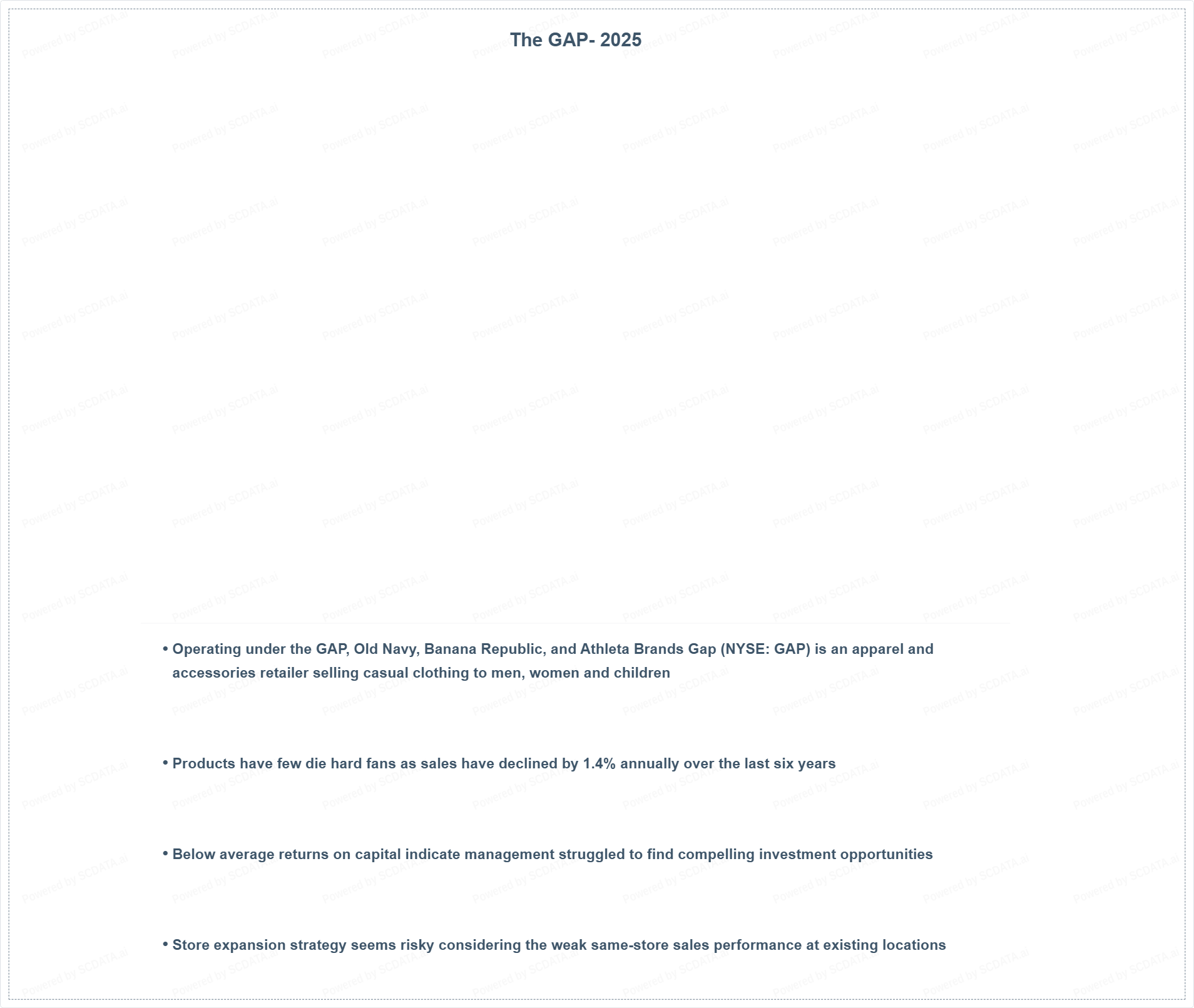 The GAP- 2025

• Operating under the GAP, Old Navy, Banana Republic, and Athleta Brands Gap (NYSE: GAP) is an apparel and accessories retailer selling casual clothing to men, women and children

• Products have few die hard fans as sales have declined by 1.4% annually over the last six years

• Below average returns on capital indicate management struggled to find compelling investment opportunities

• Store expansion strategy seems risky considering the weak same-store sales performance at existing locations

Powered by SCDATA.ai